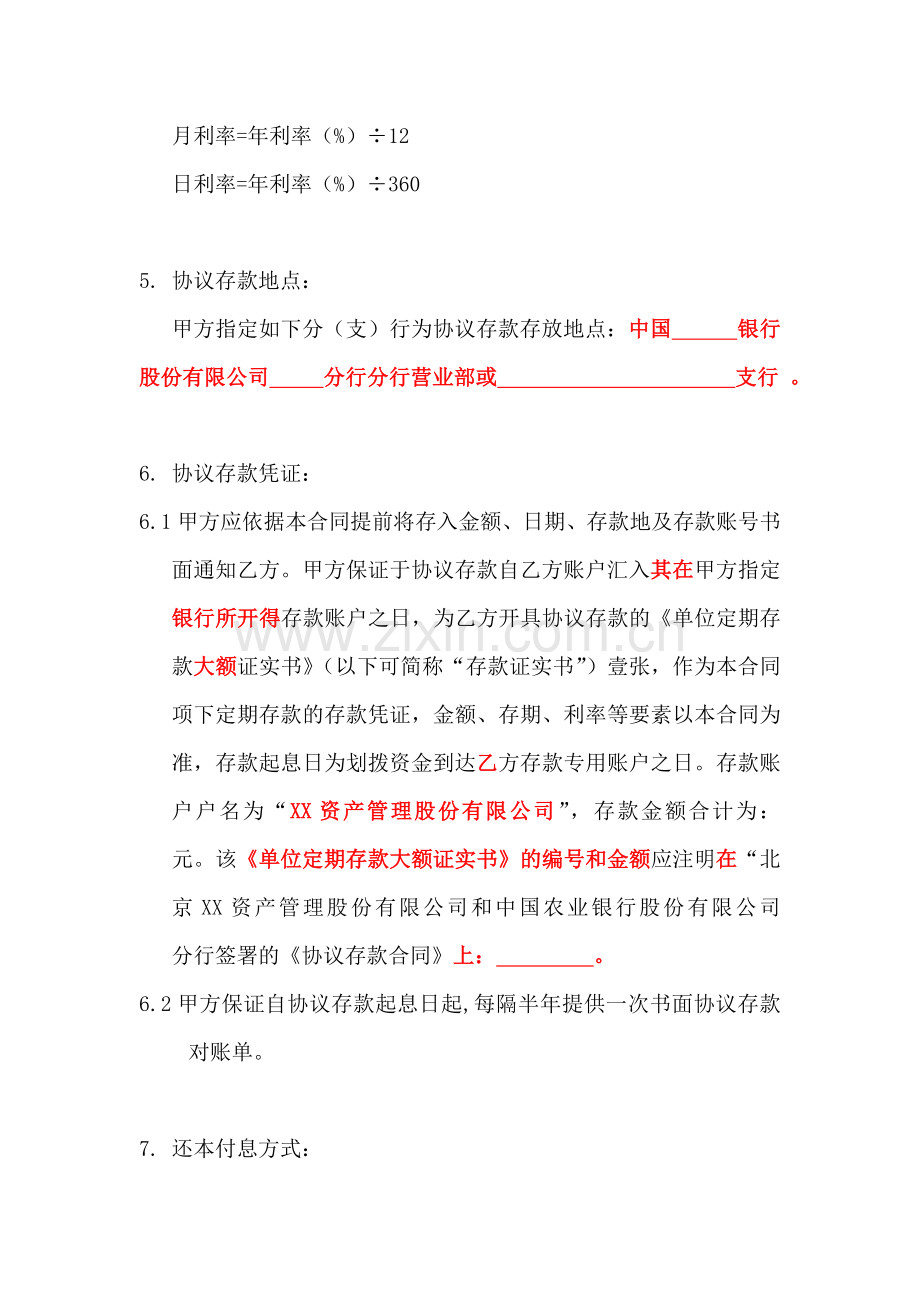 月利率=年利率（%）÷12

日利率=年利率（%）÷360

5. 协议存款地点：

甲方指定如下分（支）行为协议存款存放地点：中国____银行股份有限公司____分行分行营业部或____支行 。

6. 协议存款凭证：

6.1甲方应依据本合同提前将存入金额、日期、存款地及存款账号书面通知乙方。甲方保证于协议存款自乙方账户汇入其在甲方指定银行所开得存款账户之日，为乙方开具协议存款的《单位定期存款大额证实书》（以下可简称“存款证实书”）壹张，作为本合同项下定期存款的存款凭证，金额、存期、利率等要素以本合同为准，存款起息日为划拨资金到达乙方存款专用账户之日。存款账户户名为“XX资产管理股份有限公司”，存款金额合计为：元。该《单位定期存款大额证实书》的编号和金额应注明在“北京XX资产管理股份有限公司和中国农业银行股份有限公司分行签署的《协议存款合同》上：____。

6.2甲方保证自协议存款起息日起,每隔半年提供一次书面协议存款对账单。

7. 还本付息方式：

www.zixin.com.cn